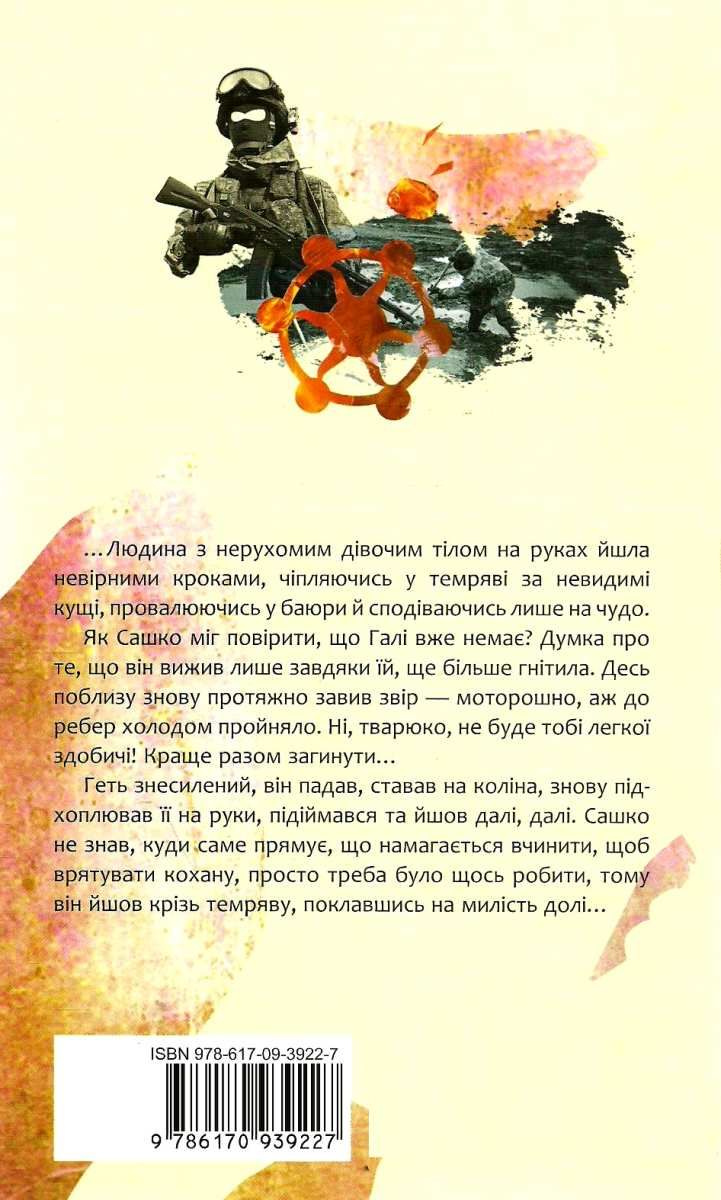 ...Людина з нерухомим дівочим тілом на руках йшла невірними кроками, чіпляючись у темряві за невидимі кущі, провалюючись у баюри й сподіваючись лише на чудо.

Як Сашко міг повірити, що Галі вже немає? Думка про те, що він вижив лише завдяки їй, ще більше гнітила. Десь поблизу знову протяжно завив звір — моторошно, аж до ребер холодом пройняло. Ні, тварюко, не буде тобі легкої здобичі! Краще разом загинути...

Геть знесилений, він падав, ставав на коліна, знову підхоплював її на руки, підіймався та йшов далі, далі. Сашко не знав, куди саме прямує, що намагається вчинити, щоб врятувати кохану, просто треба було щось робити, тому він йшов крізь темряву, поклавшись на милість долі...

ISBN 978-617-09-3922-7

9 786170 939227